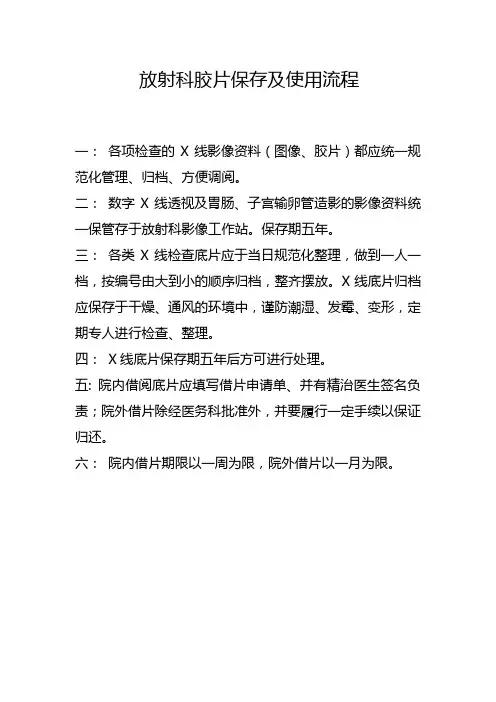 放射科胶片保存及使用流程

一： 各项检查的 X 线影像资料（图像、胶片）都应统一规范化管理、归档、方便调阅。

二： 数字 X 线透视及胃肠、子宫输卵管造影的影像资料统一保管存于放射科影像工作站。保存期五年。

三： 各类 X 线检查底片应于当日规范化整理，做到一人一档，按编号由大到小的顺序归档，整齐摆放。X 线底片归档应保存于干燥、通风的环境中，谨防潮湿、发霉、变形，定期专人进行检查、整理。

四： X 线底片保存期五年后方可进行处理。

五: 院内借阅底片应填写借片申请单、并有精治医生签名负责；院外借片除经医务科批准外，并要履行一定手续以保证归还。

六： 院内借片期限以一周为限，院外借片以一月为限。